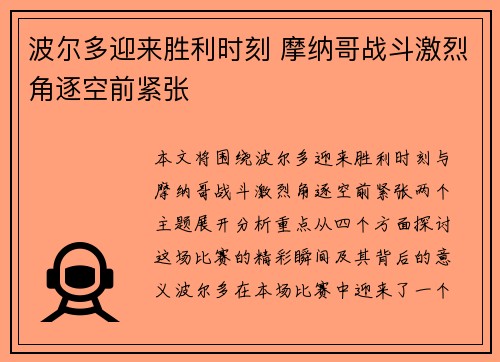 波尔多迎来胜利时刻 摩纳哥战斗激烈角逐空前紧张

本文将围绕波尔多迎来胜利时刻与摩纳哥战斗激烈角逐空前紧张两个主题展开分析重点从四个方面探讨这场比赛的精彩瞬间及其背后的意义波尔多在本场比赛中迎来了一个